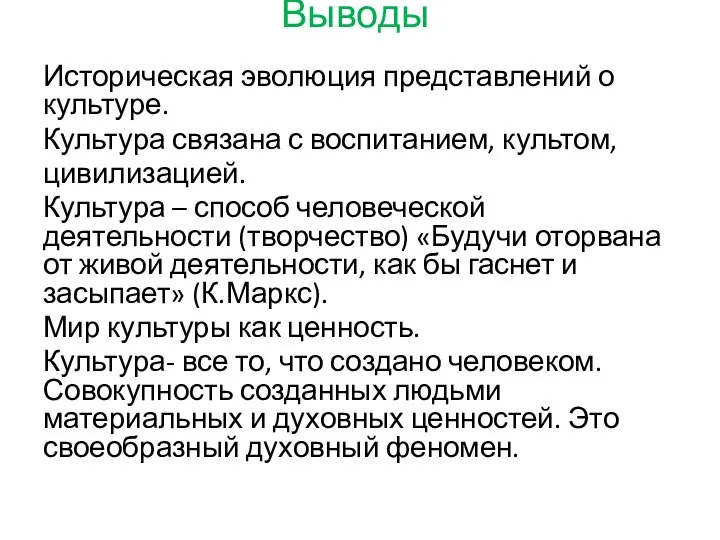 Выводы

Историческая эволюция представлений о культуре.

Культура связана с воспитанием, культом, цивилизацией.

Культура – способ человеческой деятельности (творчество) «Будучи оторвана от живой деятельности, как бы гаснет и засыпает» (К.Маркс).

Мир культуры как ценность.

Культура- все то, что создано человеком. Совокупность созданных людьми материальных и духовных ценностей. Это своеобразный духовный феномен.